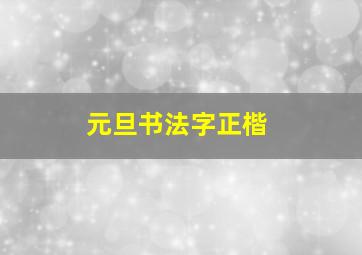 元旦书法字正楷